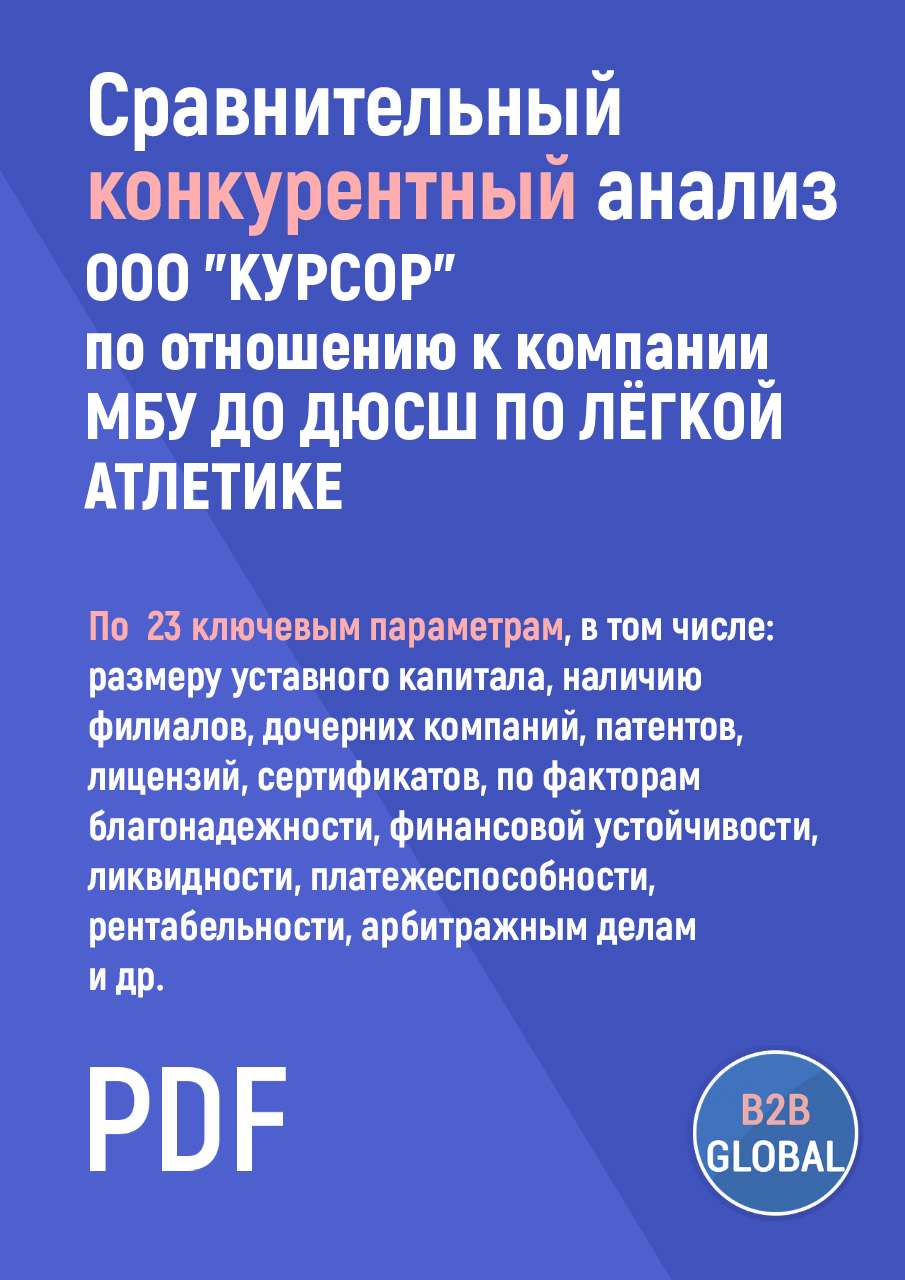 Сравнительный конкурентный анализ ООО "КУРСОР" по отношению к компании МБУ ДО ДЮСШ ПО ЛЁГКОЙ АТЛЕТИКЕ

По 23 ключевым параметрам, в том числе: размеру уставного капитала, наличию филиалов, дочерних компаний, патентов, лицензий, сертификатов, по факторам благонадежности, финансовой устойчивости, ликвидности, платежеспособности, рентабельности, арбитражным делам и др.

PDF

B2B GLOBAL